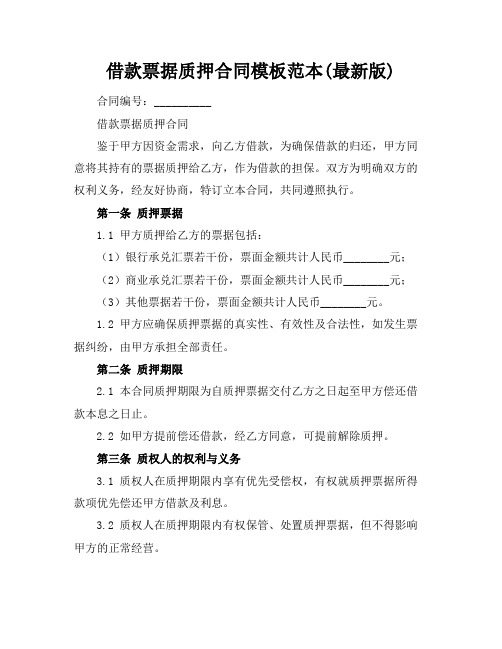 借款票据质押合同模板范本(最新版)

合同编号：__________

借款票据质押合同

鉴于甲方因资金需求，向乙方借款，为确保借款的归还，甲方同意将其持有的票据质押给乙方，作为借款的担保。双方为明确双方的权利义务，经友好协商，特订立本合同，共同遵照执行。

第一条 质押票据

1.1 甲方质押给乙方的票据包括：

（1）银行承兑汇票若干份，票面金额共计人民币________元；

（2）商业承兑汇票若干份，票面金额共计人民币________元；

（3）其他票据若干份，票面金额共计人民币________元。

1.2 甲方应确保质押票据的真实性、有效性及合法性，如发生票据纠纷，由甲方承担全部责任。

第二条 质押期限

2.1 本合同质押期限为自质押票据交付乙方之日起至甲方偿还借款本息之日止。

2.2 如甲方提前偿还借款，经乙方同意，可提前解除质押。

第三条 质权人的权利与义务

3.1 质权人在质押期限内享有优先受偿权，有权就质押票据所得款项优先偿还甲方借款及利息。

3.2 质权人在质押期限内有权保管、处置质押票据，但不得影响甲方的正常经营。